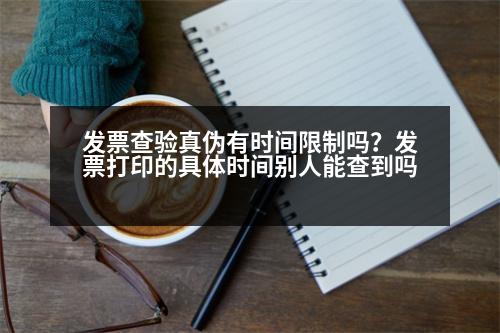 发票查验真伪有时间限制吗？发票打印的具体时间别人能查到吗